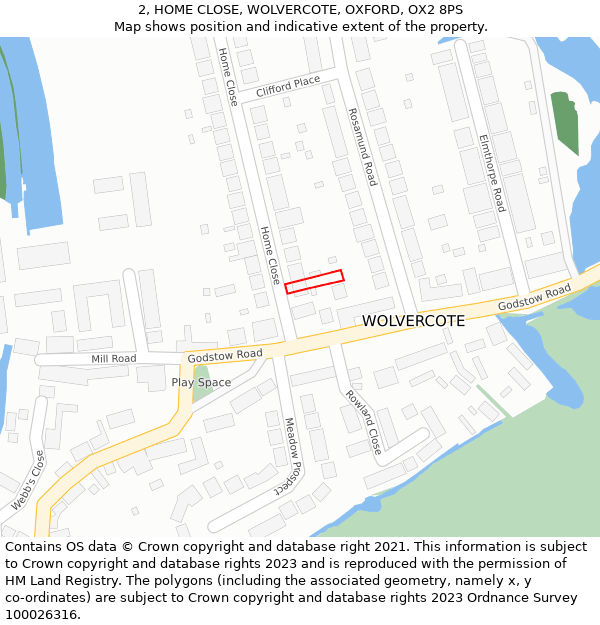 2, HOME CLOSE, WOLVERCOTE, OXFORD, OX2 8PS
Map shows position and indicative extent of the property.

Home Close
Clifford Place
Rosamund Road
Elmthorpe Road
Home Close
Godstow Road
WOLVERCOTE
Mill Road
Godstow Road
Play Space
Rowland Close
Meadow Prospect
Webb's Close

Contains OS data © Crown copyright and database right 2021. This information is subject to Crown copyright and database rights 2023 and is reproduced with the permission of HM Land Registry. The polygons (including the associated geometry, namely x, y co-ordinates) are subject to Crown copyright and database rights 2023 Ordnance Survey 100026316.